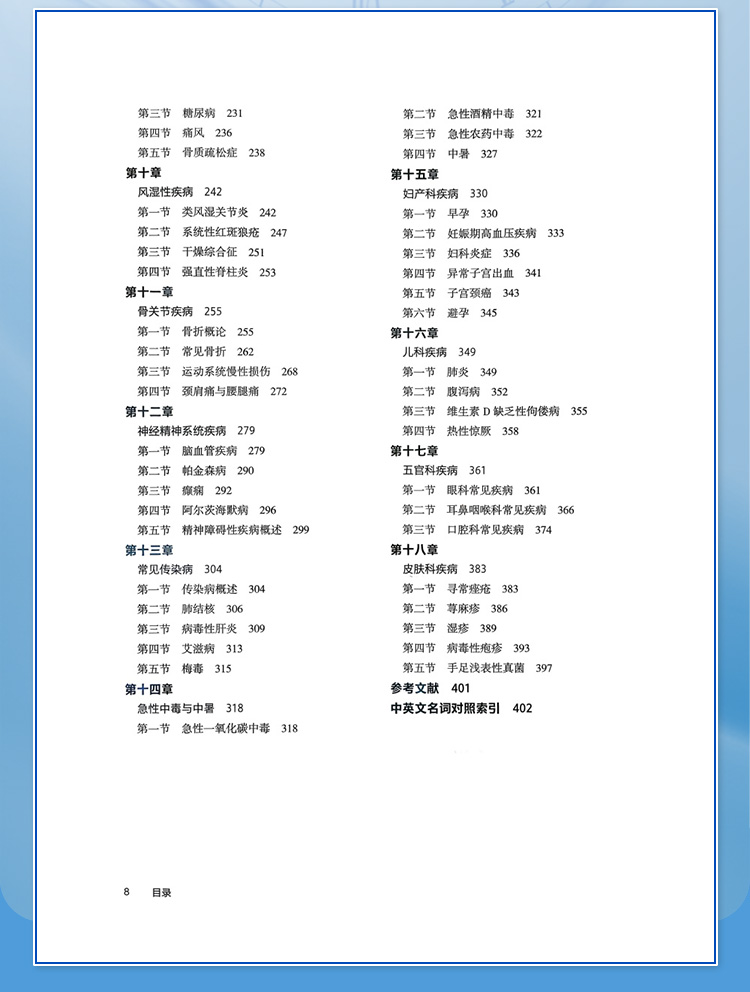 第三节 糖尿病 231
第四节 痛风 236
第五节 骨质疏松症 238

第十章
风湿性疾病 242
第一节 类风湿关节炎 242
第二节 系统性红斑狼疮 247
第三节 干燥综合征 251
第四节 强直性脊柱炎 253

第十一章
骨关节疾病 255
第一节 骨折概论 255
第二节 常见骨折 262
第三节 运动系统慢性损伤 268
第四节 颈肩痛与腰腿痛 272

第十二章
神经精神系统疾病 279
第一节 脑血管疾病 279
第二节 帕金森病 290
第三节 癫痫 292
第四节 阿尔茨海默病 296
第五节 精神障碍性疾病概述 299

第十三章
常见传染病 304
第一节 传染病概述 304
第二节 肺结核 306
第三节 病毒性肝炎 309
第四节 艾滋病 313
第五节 梅毒 315

第十四章
急性中毒与中暑 318
第一节 急性一氧化碳中毒 318

第二节 急性酒精中毒 321
第三节 急性农药中毒 322
第四节 中暑 327

第十五章
妇产科疾病 330
第一节 早孕 330
第二节 妊娠期高血压疾病 333
第三节 妇科炎症 336
第四节 异常子宫出血 341
第五节 子宫颈癌 343
第六节 避孕 345

第十六章
儿科疾病 349
第一节 肺炎 349
第二节 腹泻病 352
第三节 维生素 D 缺乏性佝偻病 355
第四节 热性惊厥 358

第十七章
五官科疾病 361
第一节 眼科常见疾病 361
第二节 耳鼻咽喉科常见疾病 366
第三节 口腔科常见疾病 374

第十八章
皮肤科疾病 383
第一节 寻常痤疮 383
第二节 荨麻疹 386
第三节 湿疹 389
第四节 病毒性疱疹 393
第五节 手足浅表性真菌 397

参考文献 401
中英文名词对照索引 402

8 目录